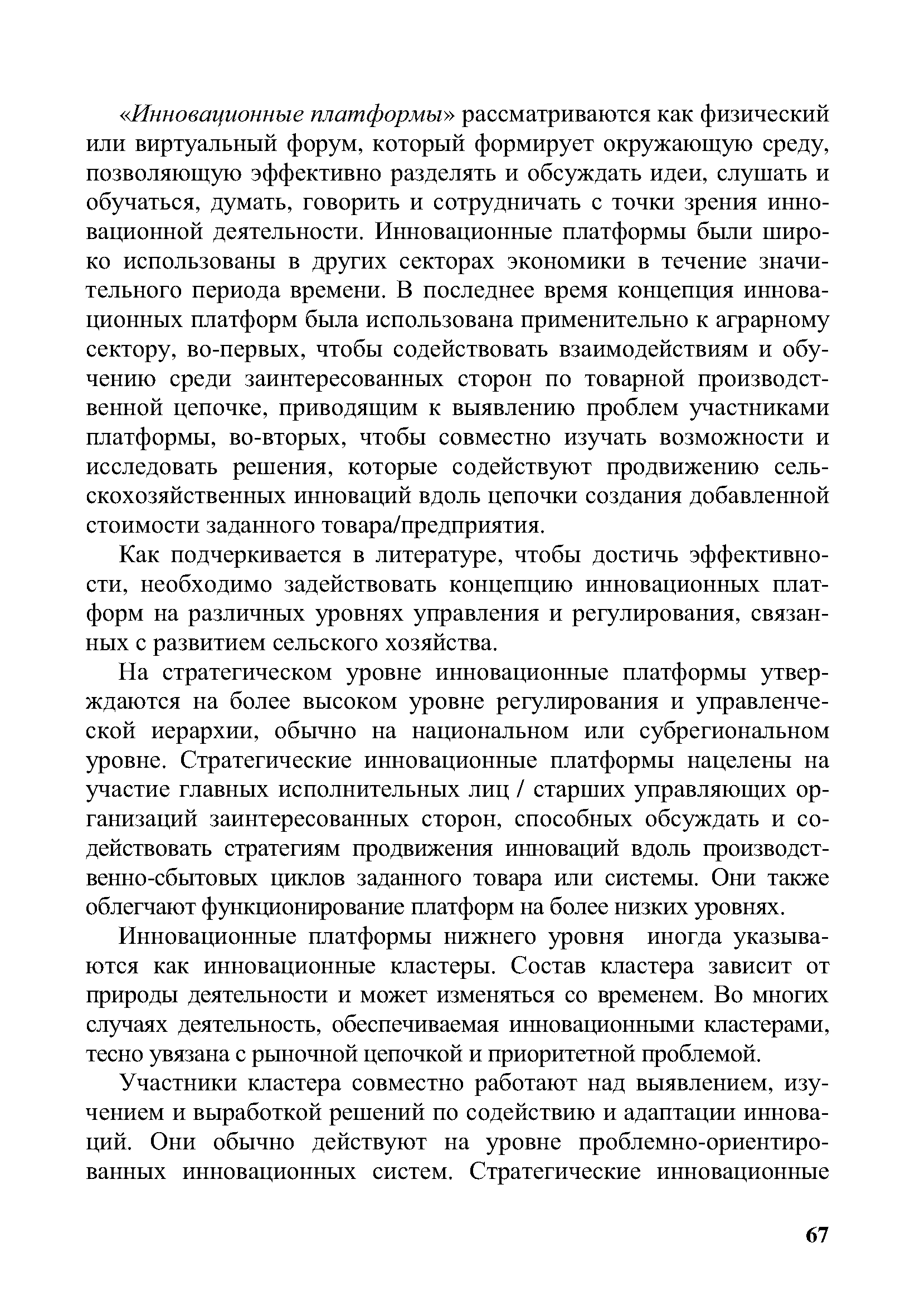 «Инновационные платформы» рассматриваются как физический или виртуальный форум, который формирует окружающую среду, позволяющую эффективно разделять и обсуждать идеи, слушать и обучаться, думать, говорить и сотрудничать с точки зрения инновационной деятельности. Инновационные платформы были широко использованы в других секторах экономики в течение значительного периода времени. В последнее время концепция инновационных платформ была использована применительно к аграрному сектору, во-первых, чтобы содействовать взаимодействиям и обучению среди заинтересованных сторон по товарной производственной цепочке, приводящим к выявлению проблем участниками платформы, во-вторых, чтобы совместно изучать возможности и исследовать решения, которые содействуют продвижению сельскохозяйственных инноваций вдоль цепочки создания добавленной стоимости заданного товара/предприятия.

Как подчеркивается в литературе, чтобы достичь эффективности, необходимо задействовать концепцию инновационных платформ на различных уровнях управления и регулирования, связанных с развитием сельского хозяйства.

На стратегическом уровне инновационные платформы утверждаются на более высоком уровне регулирования и управленческой иерархии, обычно на национальном или субрегиональном уровне. Стратегические инновационные платформы нацелены на участие главных исполнительных лиц / старших управляющих организаций заинтересованных сторон, способных обсуждать и содействовать стратегиям продвижения инноваций вдоль производственно-сбытовых циклов заданного товара или системы. Они также облегчают функционирование платформ на более низких уровнях.

Инновационные платформы нижнего уровня иногда указываются как инновационные кластеры. Состав кластера зависит от природы деятельности и может изменяться со временем. Во многих случаях деятельность, обеспечиваемая инновационными кластерами, тесно увязана с рыночной цепочкой и приоритетной проблемой.

Участники кластера совместно работают над выявлением, изучением и выработкой решений по содействию и адаптации инноваций. Они обычно действуют на уровне проблемно-ориентированных инновационных систем. Стратегические инновационные

67